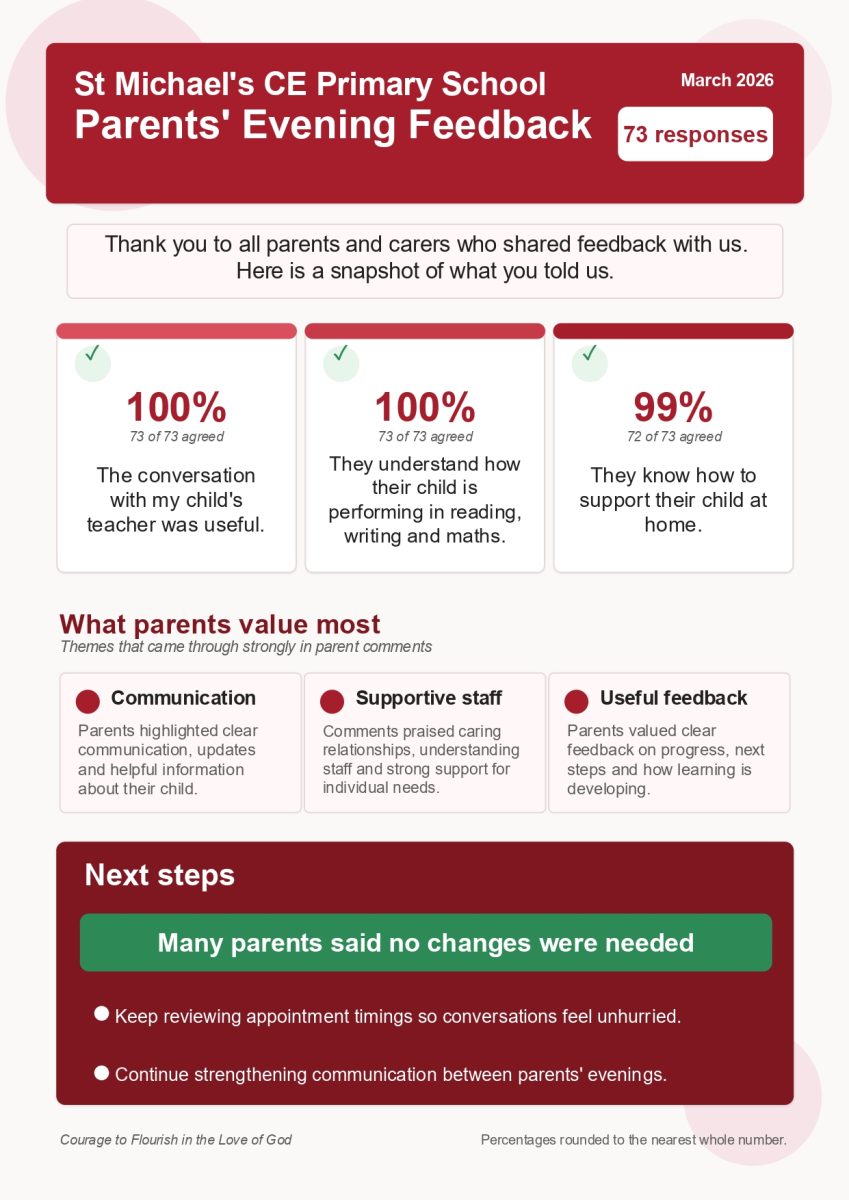 St Michael's CE Primary School
Parents' Evening Feedback

March 2026

73 responses

Thank you to all parents and carers who shared feedback with us.
Here is a snapshot of what you told us.

✓
100%
73 of 73 agreed
The conversation with my child's teacher was useful.

✓
100%
73 of 73 agreed
They understand how their child is performing in reading, writing and maths.

✓
99%
72 of 73 agreed
They know how to support their child at home.

What parents value most
Themes that came through strongly in parent comments

Communication
Parents highlighted clear communication, updates and helpful information about their child.

Supportive staff
Comments praised caring relationships, understanding staff and strong support for individual needs.

Useful feedback
Parents valued clear feedback on progress, next steps and how learning is developing.

Next steps

Many parents said no changes were needed

Keep reviewing appointment timings so conversations feel unhurried.

Continue strengthening communication between parents' evenings.

Courage to Flourish in the Love of God

Percentages rounded to the nearest whole number.